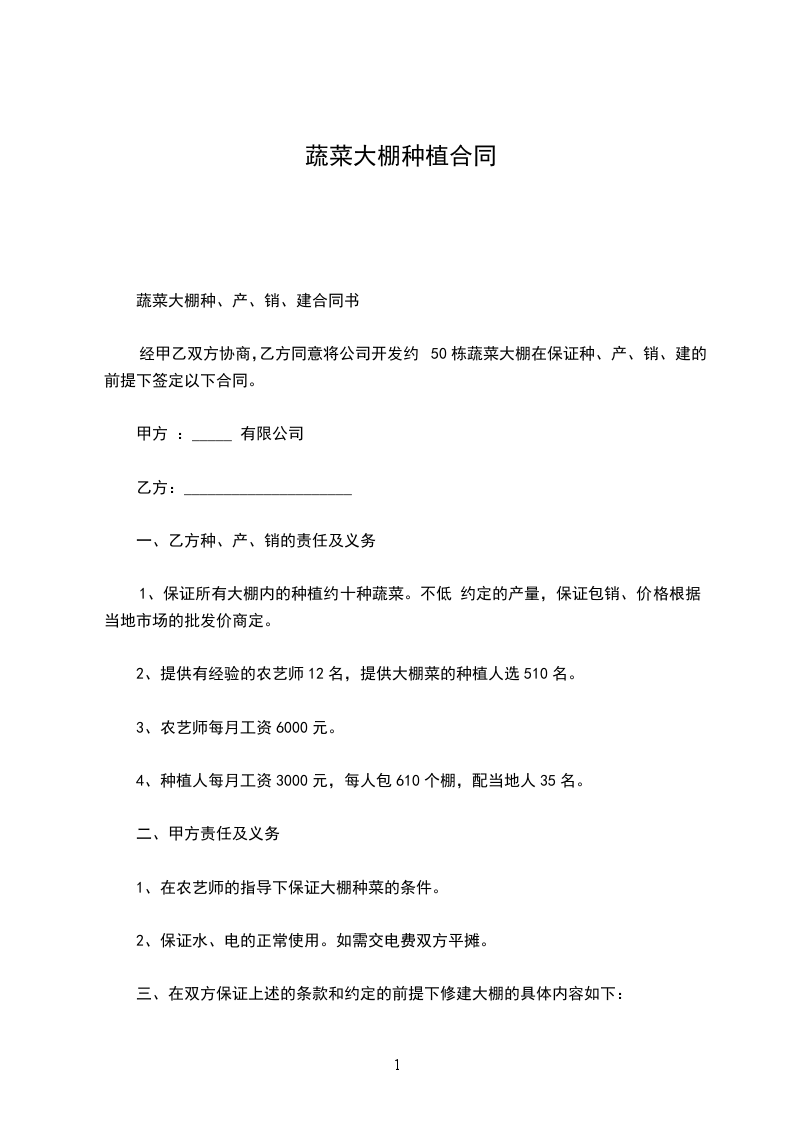 蔬菜大棚种植合同

蔬菜大棚种、产、销、建合同书

经甲乙双方协商,乙方同意将公司开发约 50 栋蔬菜大棚在保证种、产、销、建的前提下签定以下合同。

甲方 ：_____ 有限公司

乙方：____________________

一、乙方种、产、销的责任及义务

1、保证所有大棚内的种植约十种蔬菜。不低 约定的产量，保证包销、价格根据当地市场的批发价商定。

2、提供有经验的农艺师 12 名，提供大棚菜的种植人选 510 名。

3、农艺师每月工资 6000 元。

4、种植人每月工资 3000 元，每人包 610 个棚，配当地人 35 名。

二、甲方责任及义务

1、在农艺师的指导下保证大棚种菜的条件。

2、保证水、电的正常使用。如需交电费双方平摊。

三、在双方保证上述的条款和约定的前提下修建大棚的具体内容如下：

1